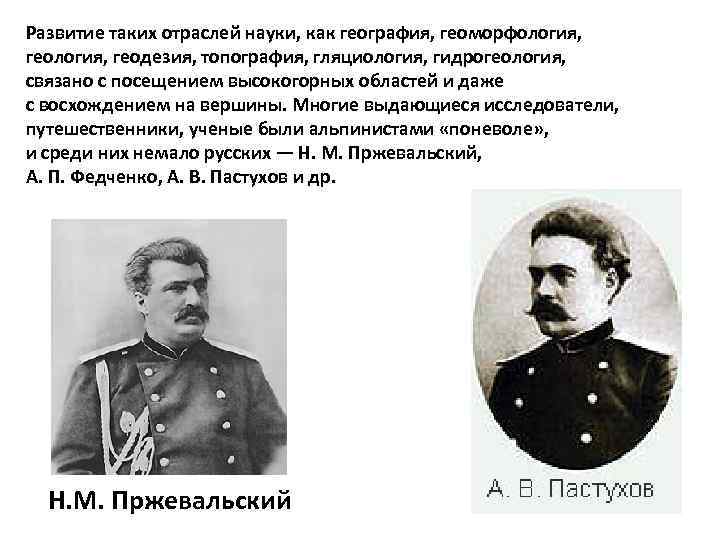 Развитие таких отраслей науки, как география, геоморфология, геология, геодезия, топография, гляциология, гидрогеология, связано с посещением высокогорных областей и даже с восхождением на вершины. Многие выдающиеся исследователи, путешественники, ученые были альпинистами «поневоле», и среди них немало русских — Н. М. Пржевальский, А. П. Федченко, А. В. Пастухов и др.

Н.М. Пржевальский

А. В. Пастухов